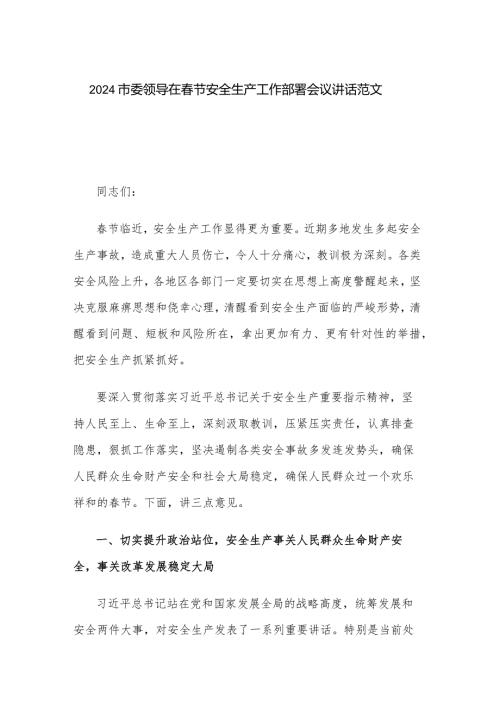 2024市委领导在春节安全生产工作部署会议讲话范文

同志们：

春节临近，安全生产工作显得更为重要。近期多地发生多起安全生产事故，造成重大人员伤亡，令人十分痛心，教训极为深刻。各类安全风险上升，各地区各部门一定要切实在思想上高度警醒起来，坚决克服麻痹思想和侥幸心理，清醒看到安全生产面临的严峻形势，清醒看到问题、短板和风险所在，拿出更加有力、更有针对性的举措，把安全生产抓紧抓好。

要深入贯彻落实习近平总书记关于安全生产重要指示精神，坚持人民至上、生命至上，深刻汲取教训，压紧压实责任，认真排查隐患，狠抓工作落实，坚决遏制各类安全事故多发连发势头，确保人民群众生命财产安全和社会大局稳定，确保人民群众过一个欢乐祥和的春节。下面，讲三点意见。

一、切实提升政治站位，安全生产事关人民群众生命财产安全，事关改革发展稳定大局

习近平总书记站在党和国家发展全局的战略高度，统筹发展和安全两件大事，对安全生产发表了一系列重要讲话。特别是当前处